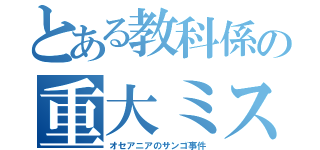 とある教科係の
重大ミス
オセアニアのサンゴ事件